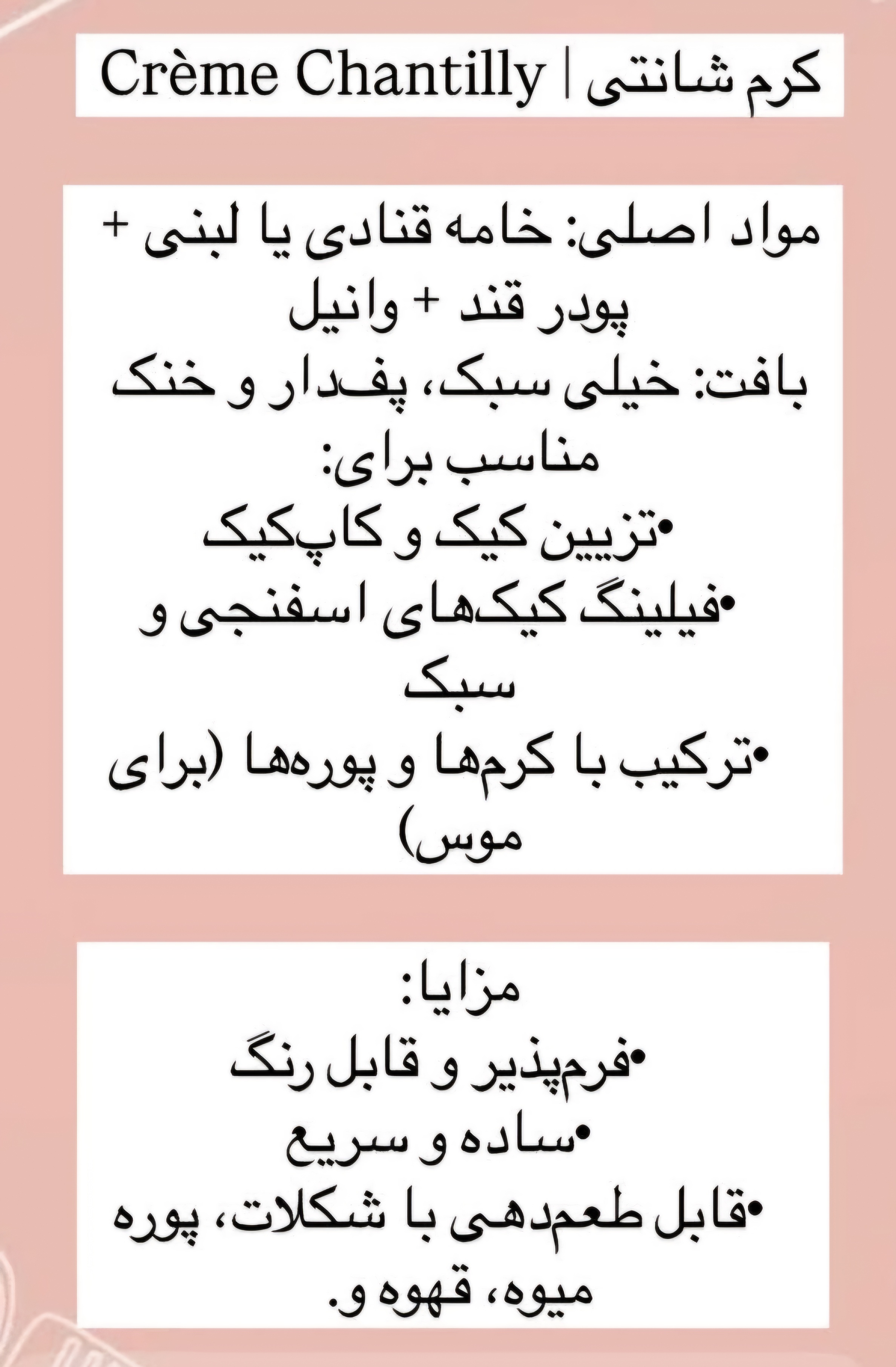 کرم شانتی | Crème Chantilly

مواد اصلی: خامه قنادی یا لبنی + پودر قند + وانیل
بافت: خیلی سبک، پف‌دار و خنک
مناسب برای:
•تزیین کیک و کاپ‌کیک
•فیلینگ کیک‌های اسفنجی و سبک
•ترکیب با کرم‌ها و پوره‌ها (برای موس)

مزایا:
•فرم‌پذیر و قابل رنگ
•ساده و سریع
•قابل طعم‌دهی با شکلات، پوره میوه، قهوه و.